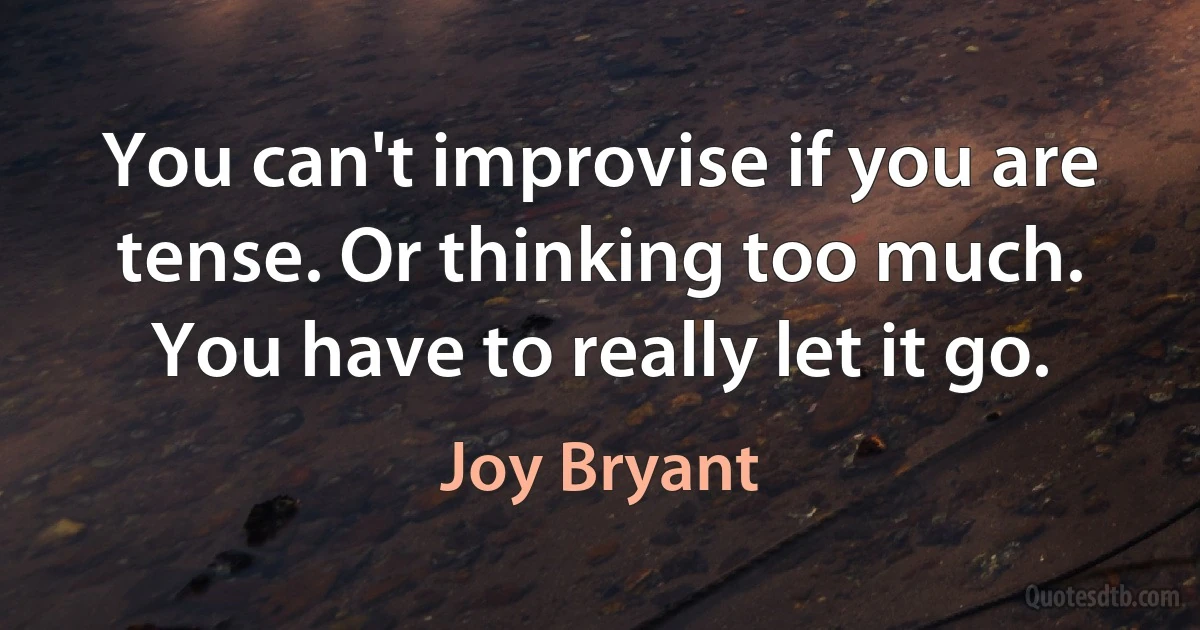 You can't improvise if you are tense. Or thinking too much. You have to really let it go.

Joy Bryant

Quotesdtb.com